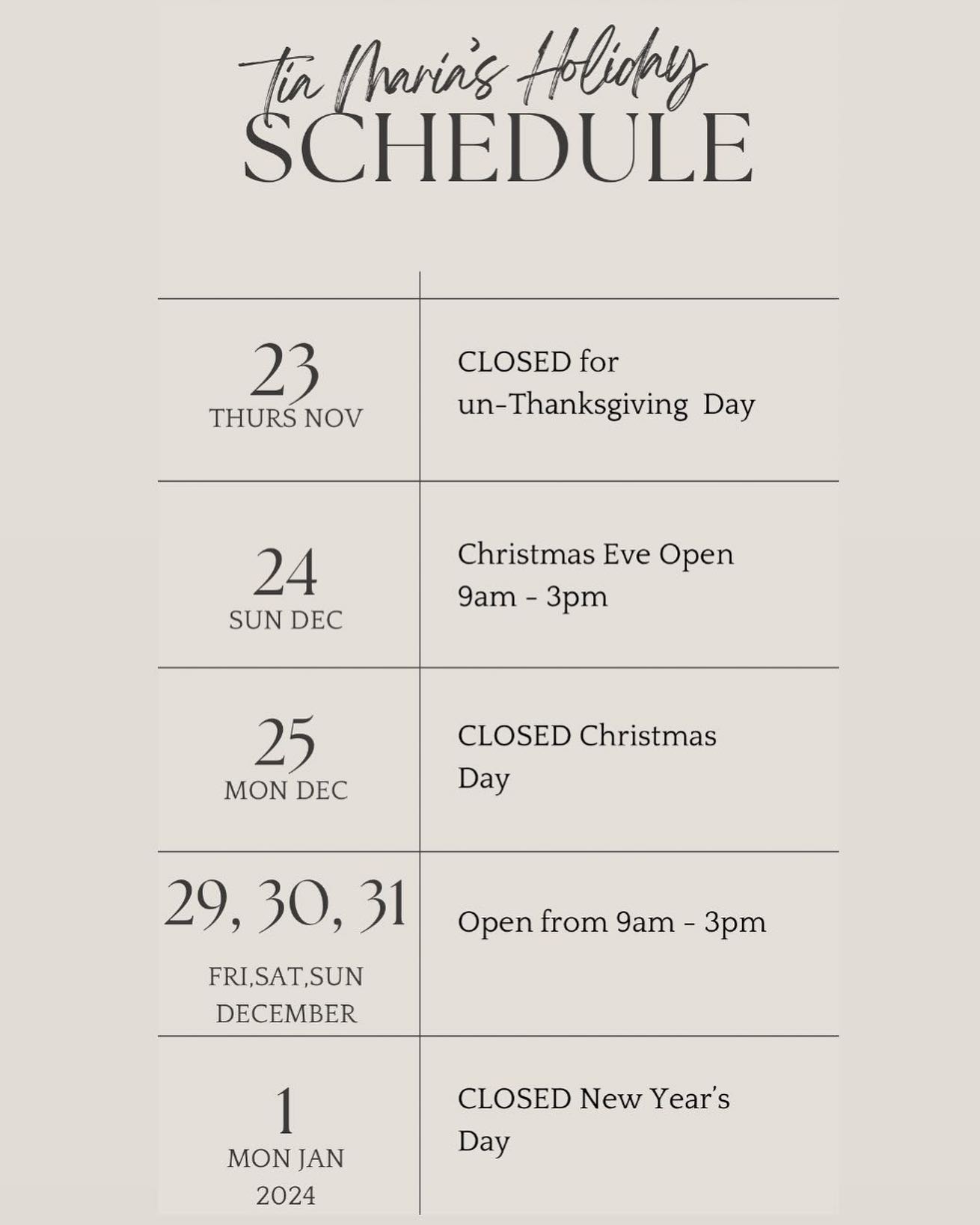 Tia Maria's Holiday
SCHEDULE

| 23 THURS NOV | CLOSED for un-Thanksgiving Day |
|---|---|
| 24 SUN DEC | Christmas Eve Open 9am - 3pm |
| 25 MON DEC | CLOSED Christmas Day |
| 29, 30, 31 FRI,SAT,SUN DECEMBER | Open from 9am - 3pm |
| 1 MON JAN 2024 | CLOSED New Year's Day |